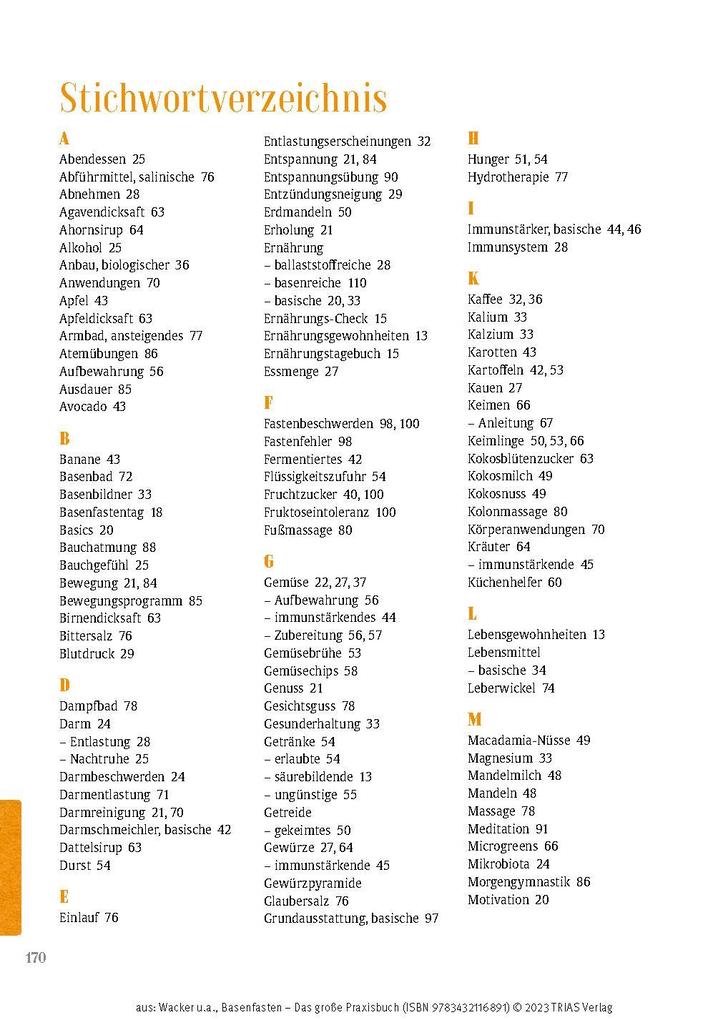 Stichwortverzeichnis

A
Abendessen 25
Abführmittel, salinische 76
Abnehmen 28
Agavendicksaft 63
Ahornsirup 64
Alkohol 25
Anbau, biologischer 36
Anwendungen 70
Apfel 43
Apfeldicksaft 63
Armbad, ansteigendes 77
Atemübungen 86
Aufbewahrung 56
Ausdauer 85
Avocado 43

B
Banane 43
Basenbad 72
Basenbildner 33
Basenfastentag 18
Basics 20
Bauchatmung 88
Bauchgefühl 25
Bewegung 21, 84
Bewegungsprogramm 85
Birnendicksaft 63
Bittersalz 76
Blutdruck 29

D
Dampfbad 78
Darm 24
– Entlastung 28
– Nachtruhe 25
Darmbeschwerden 24
Darmentlastung 71
Darmreinigung 21, 70
Darmschmeichler, basische 42
Dattelsirup 63
Durst 54

E
Einlauf 76
Entlastungserscheinungen 32
Entspannung 21, 84
Entspannungsübung 90
Entzündungsneigung 29
Erdmandeln 50
Erholung 21
Ernährung
– ballaststoffreiche 28
– basenreiche 110
– basische 20, 33
Ernährungs-Check 15
Ernährungsgewohnheiten 13
Ernährungstagebuch 15
Essmenge 27

F
Fastenbeschwerden 98, 100
Fastenfehler 98
Fermentiertes 42
Flüssigkeitszufuhr 54
Fruchtzucker 40, 100
Fruktoseintoleranz 100
Fußmassage 80

G
Gemüse 22, 27, 37
– Aufbewahrung 56
– immunstärkendes 44
– Zubereitung 56, 57
Gemüsebrühe 53
Gemüsechips 58
Genuss 21
Gesichtsguss 78
Gesunderhaltung 33
Getränke 54
– erlaubte 54
– säurebildende 13
– ungünstige 55
Getreide
– gekeimtes 50
Gewürze 27, 64
– immunstärkende 45
Gewürzpyramide
Glaubersalz 76
Grundausstattung, basische 97

H
Hunger 51, 54
Hydrotherapie 77

I
Immunstärker, basische 44, 46
Immunsystem 28

K
Kaffee 32, 36
Kalium 33
Kalzium 33
Karotten 43
Kartoffeln 42, 53
Kauen 27
Keimen 66
– Anleitung 67
Keimlinge 50, 53, 66
Kokosblütenzucker 63
Kokosmilch 49
Kokosnuss 49
Kolonmassage 80
Körperanwendungen 70
Kräuter 64
– immunstärkende 45
Küchenhelfer 60

L
Lebensgewohnheiten 13
Lebensmittel
– basische 34
Leberwickel 74

M
Macadamia-Nüsse 49
Magnesium 33
Mandelmilch 48
Mandeln 48
Massage 78
Meditation 91
Microgreens 66
Mikrobiota 24
Morgengymnastik 86
Motivation 20

170

aus: Wacker u.a., Basenfasten – Das große Praxisbuch (ISBN 9783432116891) © 2023 TRIAS Verlag